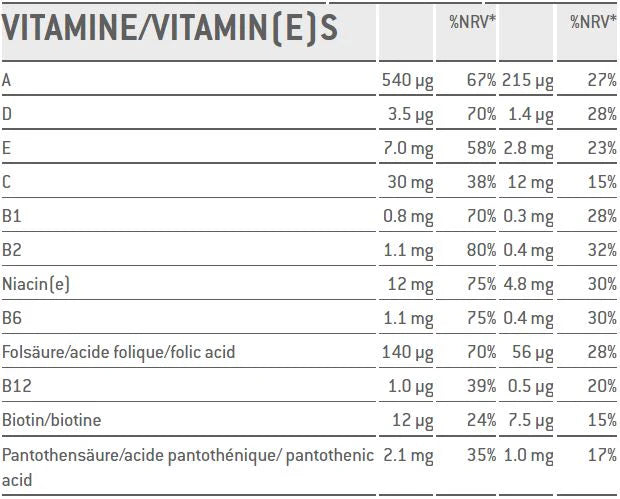 | VITAMINE/VITAMIN(E)S | | %NRV* | | %NRV* |
|---|---|---|---|---|
| A | 540 µg | 67% | 215 µg | 27% |
| D | 3.5 µg | 70% | 1.4 µg | 28% |
| E | 7.0 mg | 58% | 2.8 mg | 23% |
| C | 30 mg | 38% | 12 mg | 15% |
| B1 | 0.8 mg | 70% | 0.3 mg | 28% |
| B2 | 1.1 mg | 80% | 0.4 mg | 32% |
| Niacin(e) | 12 mg | 75% | 4.8 mg | 30% |
| B6 | 1.1 mg | 75% | 0.4 mg | 30% |
| Folsäure/acide folique/folic acid | 140 µg | 70% | 56 µg | 28% |
| B12 | 1.0 µg | 39% | 0.5 µg | 20% |
| Biotin/biotine | 12 µg | 24% | 7.5 µg | 15% |
| Pantothensäure/acide pantothénique/ pantothenic acid | 2.1 mg | 35% | 1.0 mg | 17% |